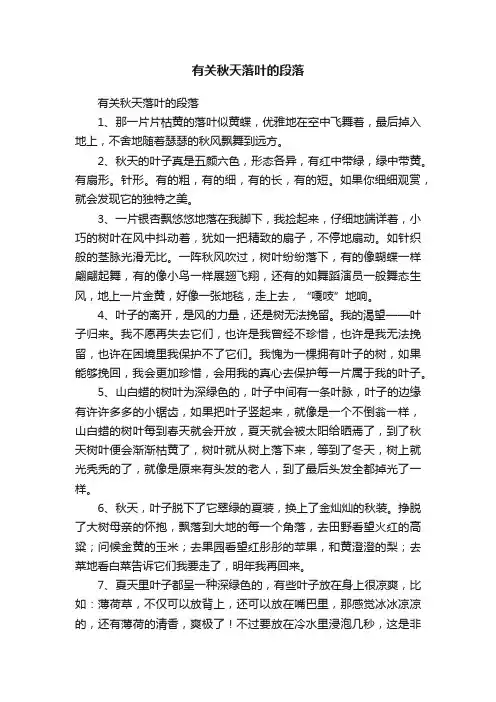 有关秋天落叶的段落

有关秋天落叶的段落

1、那一片片枯黄的落叶似黄蝶，优雅地在空中飞舞着，最后掉入地上，不舍地随着瑟瑟的秋风飘舞到远方。

2、秋天的叶子真是五颜六色，形态各异，有红中带绿，绿中带黄。有扇形。针形。有的粗，有的细，有的长，有的短。如果你细细观赏，就会发现它的独特之美。

3、一片银杏飘悠悠地落在我脚下，我捡起来，仔细地端详着，小巧的树叶在风中抖动着，犹如一把精致的扇子，不停地扇动。如针织般的茎脉光滑无比。一阵秋风吹过，树叶纷纷落下，有的像蝴蝶一样翩翩起舞，有的像小鸟一样展翅飞翔，还有的如舞蹈演员一般舞态生风，地上一片金黄，好像一张地毯，走上去，“嘎吱”地响。

4、叶子的离开，是风的力量，还是树无法挽留。我的渴望——叶子归来。我不愿再失去它们，也许是我曾经不珍惜，也许是我无法挽留，也许在困境里我保护不了它们。我愧为一棵拥有叶子的树，如果能够挽回，我会更加珍惜，会用我的真心去保护每一片属于我的叶子。

5、山白蜡的树叶为深绿色的，叶子中间有一条叶脉，叶子的边缘有许许多多的小锯齿，如果把叶子竖起来，就像是一个不倒翁一样，山白蜡的树叶每到春天就会开放，夏天就会被太阳给晒焉了，到了秋天树叶便会渐渐枯黄了，树叶就从树上落下来，等到了冬天，树上就光秃秃的了，就像是原来有头发的老人，到了最后头发全都掉光了一样。

6、秋天，叶子脱下了它翠绿的夏装，换上了金灿灿的秋装。挣脱了大树母亲的怀抱，飘落到大地的每一个角落，去田野看望火红的高粱；问候金黄的玉米；去果园看望红彤彤的苹果，和黄澄澄的梨；去菜地看白菜告诉它们我要走了，明年我再回来。

7、夏天里叶子都呈一种深绿色的，有些叶子放在身上很凉爽，比如：薄荷草，不仅可以放背上，还可以放在嘴巴里，那感觉冰冰凉凉的，还有薄荷的清香，爽极了！不过要放在冷水里浸泡几秒，这是非